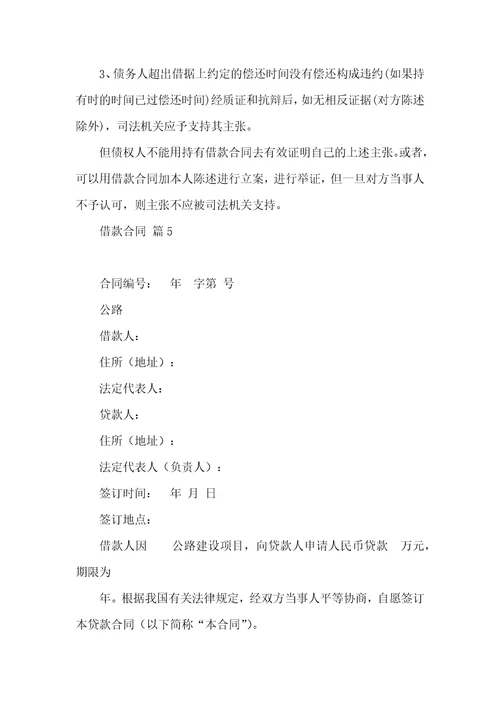 3、债务人超出借据上约定的偿还时间没有偿还构成违约(如果持有时的时间已过偿还时间)经质证和抗辩后，如无相反证据(对方陈述除外)，司法机关应予支持其主张。

但债权人不能用持有借款合同去有效证明自己的上述主张。或者，可以用借款合同加本人陈述进行立案，进行举证，但一旦对方当事人不予认可，则主张不应被司法机关支持。

借款合同 篇5

合同编号： 年 字第 号

公路

借款人：

住所（地址）：

法定代表人：

贷款人：

住所（地址）：

法定代表人（负责人）：

签订时间： 年 月 日

签订地点：

借款人因 公路建设项目，向贷款人申请人民币贷款 万元，期限为

年。根据我国有关法律规定，经双方当事人平等协商，自愿签订本贷款合同（以下简称“本合同”）。